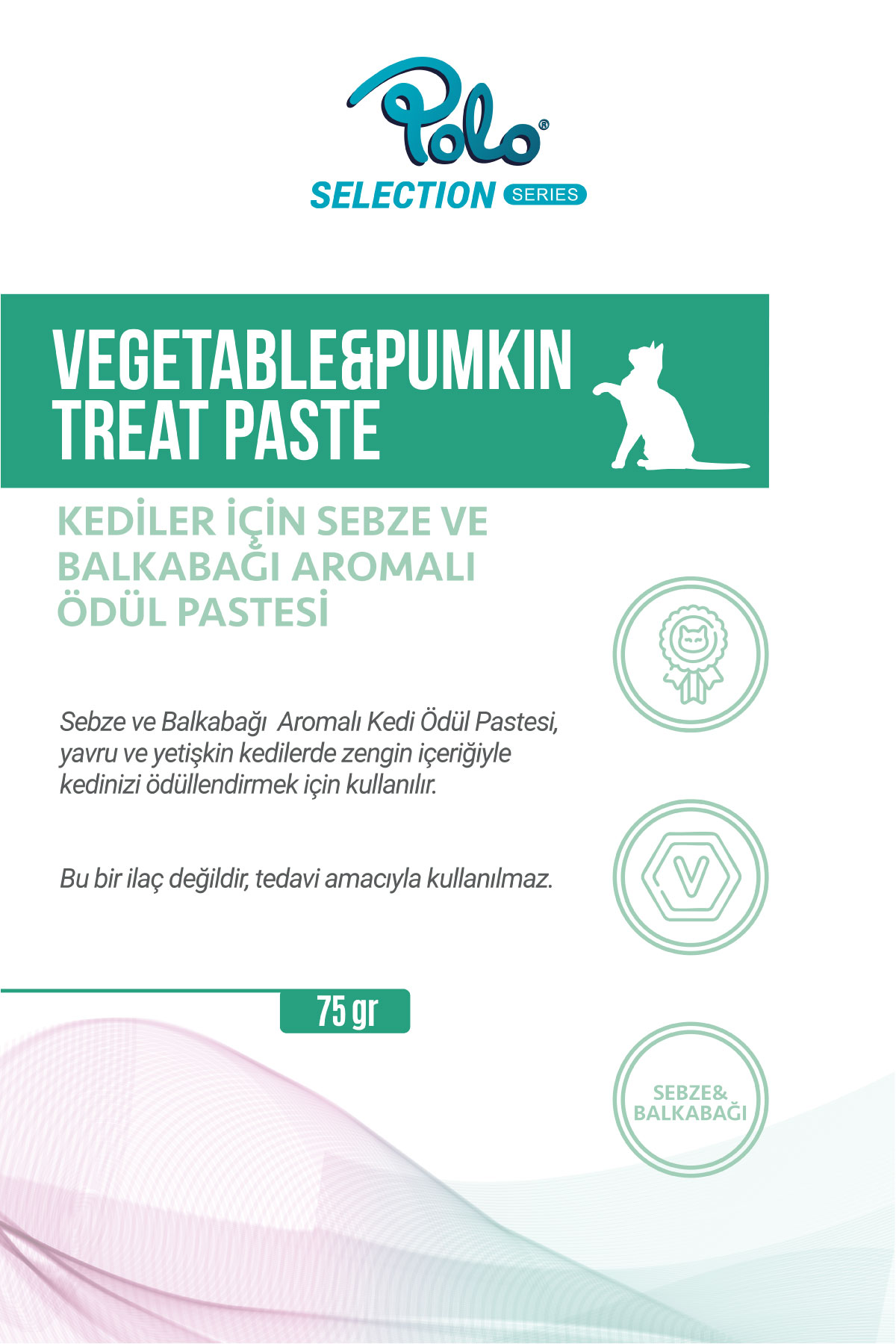 Polo®
SELECTION SERIES

VEGETABLE&PUMKIN
TREAT PASTE

KEDİLER İÇİN SEBZE VE BALKABAĞI AROMALI ÖDÜL PASTESİ

Sebze ve Balkabağı Aromalı Kedi Ödül Pastesi, yavru ve yetişkin kedilerde zengin içeriğiyle kedinizi ödüllendirmek için kullanılır.

Bu bir ilaç değildir, tedavi amacıyla kullanılmaz.

V

75 gr

SEBZE&
BALKABAĞI